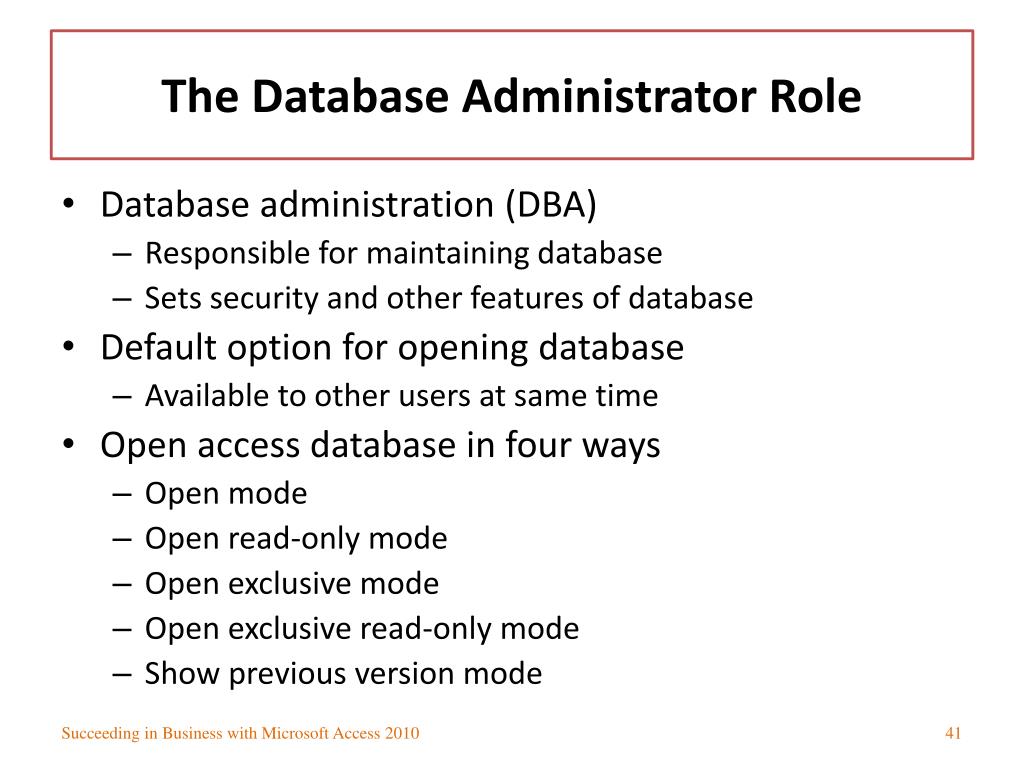 The Database Administrator Role

• Database administration (DBA)
– Responsible for maintaining database
– Sets security and other features of database
• Default option for opening database
– Available to other users at same time
• Open access database in four ways
– Open mode
– Open read-only mode
– Open exclusive mode
– Open exclusive read-only mode
– Show previous version mode

Succeeding in Business with Microsoft Access 2010

41